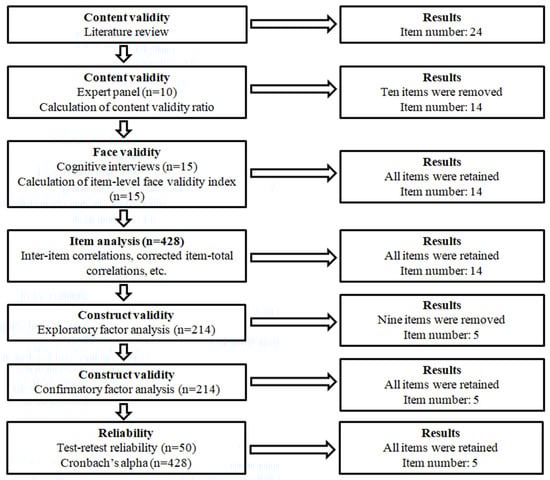 Content validity
Literature review

Results
Item number: 24

Content validity
Expert panel (n=10)
Calculation of content validity ratio

Results
Ten items were removed
Item number: 14

Face validity
Cognitive interviews (n=15)
Calculation of item-level face validity index (n=15)

Results
All items were retained
Item number: 14

Item analysis (n=428)
Inter-item correlations, corrected item-total correlations, etc.

Results
All items were retained
Item number: 14

Construct validity
Exploratory factor analysis (n=214)

Results
Nine items were removed
Item number: 5

Construct validity
Confirmatory factor analysis (n=214)

Results
All items were retained
Item number: 5

Reliability
Test-retest reliability (n=50)
Cronbach's alpha (n=428)

Results
All items were retained
Item number: 5